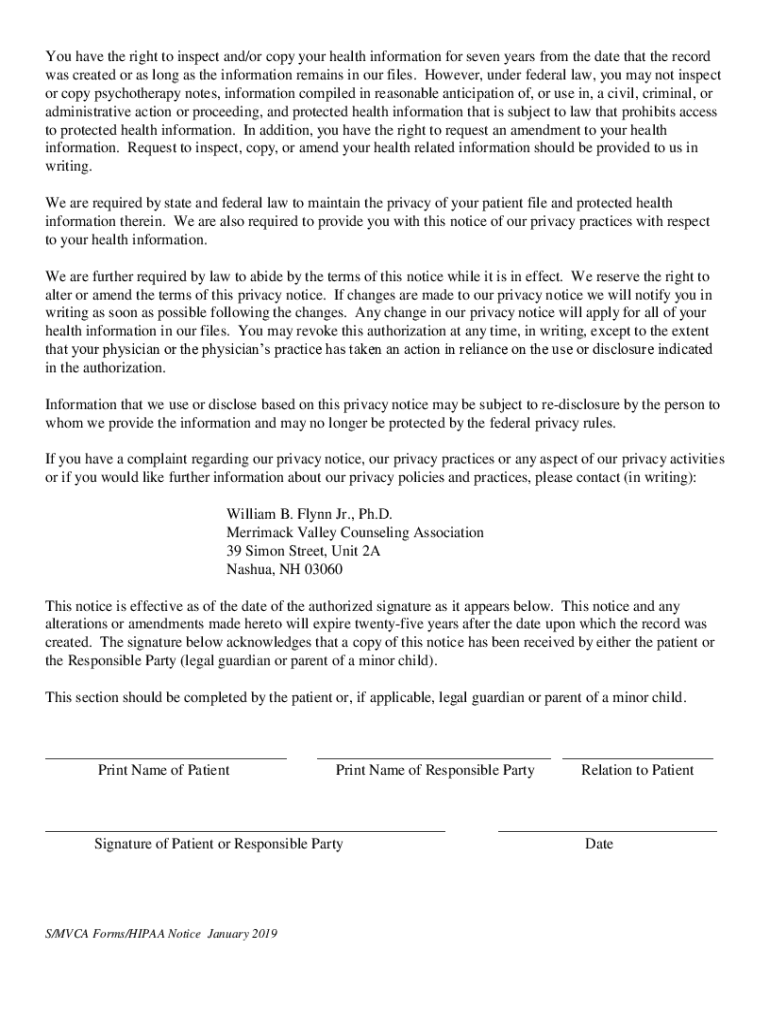 You have the right to inspect and/or copy your health information for seven years from the date that the record was created or as long as the information remains in our files. However, under federal law, you may not inspect or copy psychotherapy notes, information compiled in reasonable anticipation of, or use in, a civil, criminal, or administrative action or proceeding, and protected health information that is subject to law that prohibits access to protected health information. In addition, you have the right to request an amendment to your health information. Request to inspect, copy, or amend your health related information should be provided to us in writing.

We are required by state and federal law to maintain the privacy of your patient file and protected health information therein. We are also required to provide you with this notice of our privacy practices with respect to your health information.

We are further required by law to abide by the terms of this notice while it is in effect. We reserve the right to alter or amend the terms of this privacy notice. If changes are made to our privacy notice we will notify you in writing as soon as possible following the changes. Any change in our privacy notice will apply for all of your health information in our files. You may revoke this authorization at any time, in writing, except to the extent that your physician or the physician's practice has taken an action in reliance on the use or disclosure indicated in the authorization.

Information that we use or disclose based on this privacy notice may be subject to re-disclosure by the person to whom we provide the information and may no longer be protected by the federal privacy rules.

If you have a complaint regarding our privacy notice, our privacy practices or any aspect of our privacy activities or if you would like further information about our privacy policies and practices, please contact (in writing):

William B. Flynn Jr., Ph.D.
Merrimack Valley Counseling Association
39 Simon Street, Unit 2A
Nashua, NH 03060

This notice is effective as of the date of the authorized signature as it appears below. This notice and any alterations or amendments made hereto will expire twenty-five years after the date upon which the record was created. The signature below acknowledges that a copy of this notice has been received by either the patient or the Responsible Party (legal guardian or parent of a minor child).

This section should be completed by the patient or, if applicable, legal guardian or parent of a minor child.

Print Name of Patient    Print Name of Responsible Party    Relation to Patient

Signature of Patient or Responsible Party    Date

S/MVCA Forms/HIPAA Notice January 2019